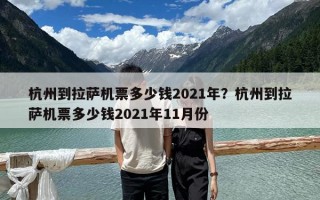 杭州到拉萨机票多少钱2021年？杭州到拉萨机票多少钱2021年11月份